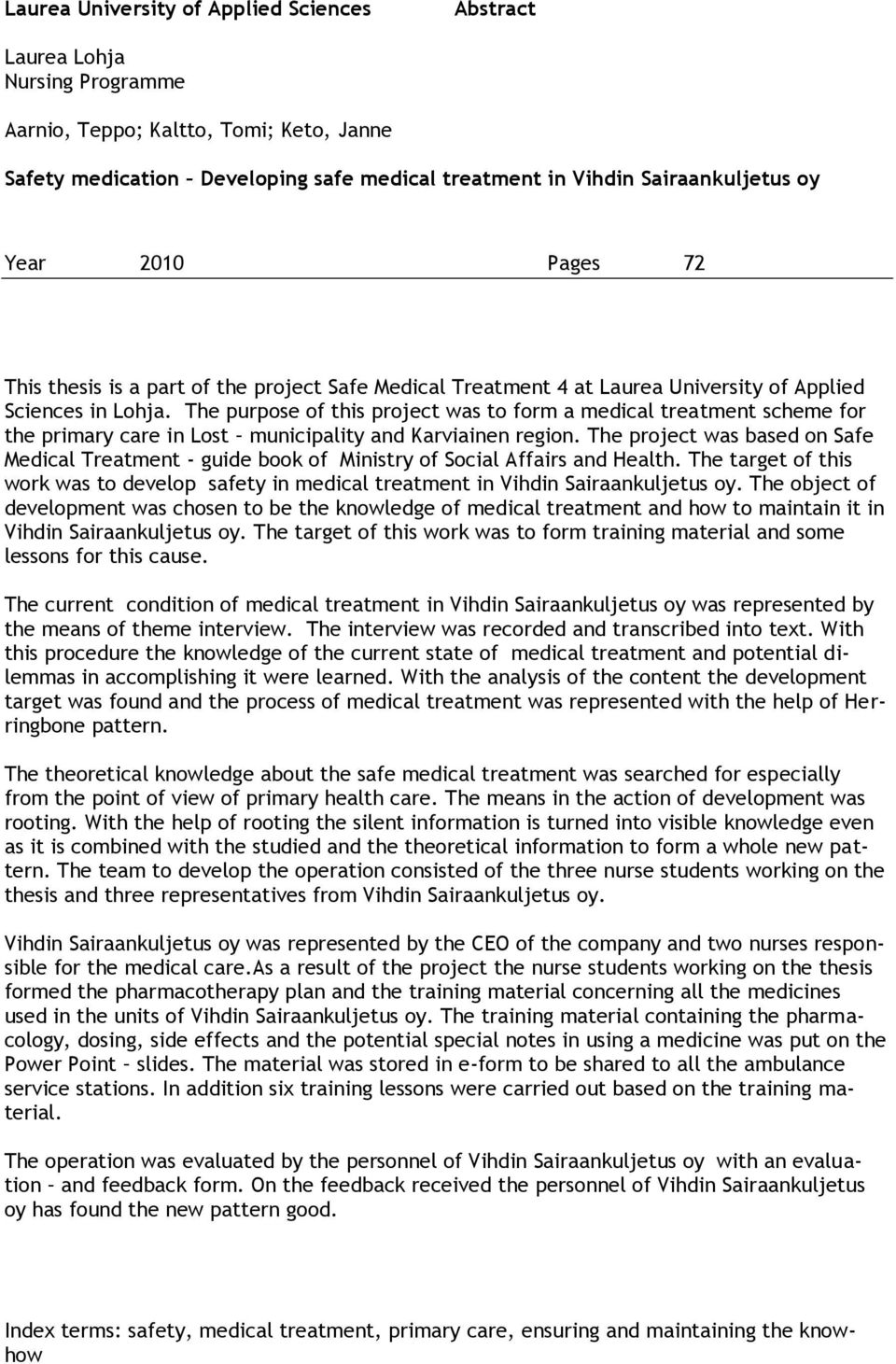 Laurea University of Applied Sciences Abstract

Laurea Lohja
Nursing Programme

Aarnio, Teppo; Kaltto, Tomi; Keto, Janne

Safety medication – Developing safe medical treatment in Vihdin Sairaankuljetus oy

Year 2010 Pages 72

This thesis is a part of the project Safe Medical Treatment 4 at Laurea University of Applied Sciences in Lohja. The purpose of this project was to form a medical treatment scheme for the primary care in Lost – municipality and Karviainen region. The project was based on Safe Medical Treatment - guide book of Ministry of Social Affairs and Health. The target of this work was to develop safety in medical treatment in Vihdin Sairaankuljetus oy. The object of development was chosen to be the knowledge of medical treatment and how to maintain it in Vihdin Sairaankuljetus oy. The target of this work was to form training material and some lessons for this cause.

The current condition of medical treatment in Vihdin Sairaankuljetus oy was represented by the means of theme interview. The interview was recorded and transcribed into text. With this procedure the knowledge of the current state of medical treatment and potential dilemmas in accomplishing it were learned. With the analysis of the content the development target was found and the process of medical treatment was represented with the help of Herringbone pattern.

The theoretical knowledge about the safe medical treatment was searched for especially from the point of view of primary health care. The means in the action of development was rooting. With the help of rooting the silent information is turned into visible knowledge even as it is combined with the studied and the theoretical information to form a whole new pattern. The team to develop the operation consisted of the three nurse students working on the thesis and three representatives from Vihdin Sairaankuljetus oy.

Vihdin Sairaankuljetus oy was represented by the CEO of the company and two nurses responsible for the medical care.As a result of the project the nurse students working on the thesis formed the pharmacotherapy plan and the training material concerning all the medicines used in the units of Vihdin Sairaankuljetus oy. The training material containing the pharmacology, dosing, side effects and the potential special notes in using a medicine was put on the Power Point – slides. The material was stored in e-form to be shared to all the ambulance service stations. In addition six training lessons were carried out based on the training material.

The operation was evaluated by the personnel of Vihdin Sairaankuljetus oy with an evaluation – and feedback form. On the feedback received the personnel of Vihdin Sairaankuljetus oy has found the new pattern good.

Index terms: safety, medical treatment, primary care, ensuring and maintaining the knowhow